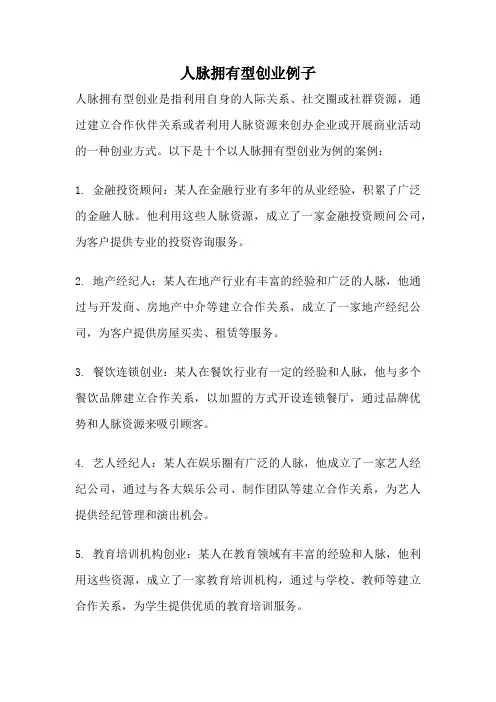 人脉拥有型创业例子

人脉拥有型创业是指利用自身的人际关系、社交圈或社群资源，通过建立合作伙伴关系或者利用人脉资源来创办企业或开展商业活动的一种创业方式。以下是十个以人脉拥有型创业为例的案例：

1. 金融投资顾问：某人在金融行业有多年的从业经验，积累了广泛的金融人脉。他利用这些人脉资源，成立了一家金融投资顾问公司，为客户提供专业的投资咨询服务。

2. 地产经纪人：某人在地产行业有丰富的经验和广泛的人脉，他通过与开发商、房地产中介等建立合作关系，成立了一家地产经纪公司，为客户提供房屋买卖、租赁等服务。

3. 餐饮连锁创业：某人在餐饮行业有一定的经验和人脉，他与多个餐饮品牌建立合作关系，以加盟的方式开设连锁餐厅，通过品牌优势和人脉资源来吸引顾客。

4. 艺人经纪人：某人在娱乐圈有广泛的人脉，他成立了一家艺人经纪公司，通过与各大娱乐公司、制作团队等建立合作关系，为艺人提供经纪管理和演出机会。

5. 教育培训机构创业：某人在教育领域有丰富的经验和人脉，他利用这些资源，成立了一家教育培训机构，通过与学校、教师等建立合作关系，为学生提供优质的教育培训服务。